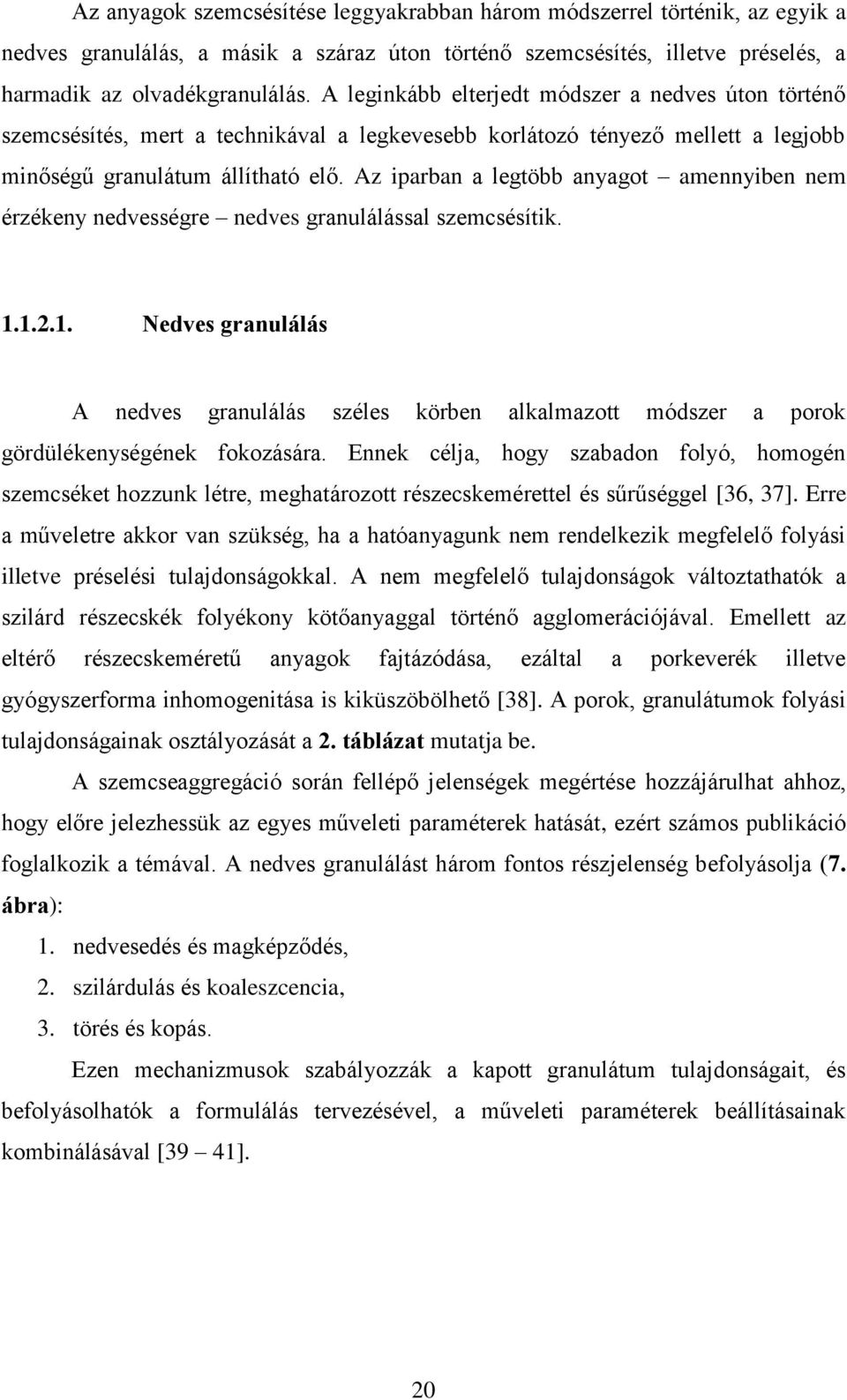 Az anyagok szemcsésítése leggyakrabban három módszerrel történik, az egyik a nedves granulálás, a másik a száraz úton történő szemcsésítés, illetve préselés, a harmadik az olvadékgranulálás. A leginkább elterjedt módszer a nedves úton történő szemcsésítés, mert a technikával a legkevesebb korlátozó tényező mellett a legjobb minőségű granulátum állítható elő. Az iparban a legtöbb anyagot – amennyiben nem érzékeny nedvességre – nedves granulálással szemcsésítik.

1.1.2.1. Nedves granulálás

A nedves granulálás széles körben alkalmazott módszer a porok gördülékenységének fokozására. Ennek célja, hogy szabadon folyó, homogén szemcséket hozzunk létre, meghatározott részecskemérettel és sűrűséggel [36, 37]. Erre a műveletre akkor van szükség, ha a hatóanyagunk nem rendelkezik megfelelő folyási illetve préselési tulajdonságokkal. A nem megfelelő tulajdonságok változtathatók a szilárd részecskék folyékony kötőanyaggal történő agglomerációjával. Emellett az eltérő részecskeméretű anyagok fajtázódása, ezáltal a porkeverék illetve gyógyszerforma inhomogenitása is kiküszöbölhető [38]. A porok, granulátumok folyási tulajdonságainak osztályozását a 2. táblázat mutatja be.

A szemcseaggregáció során fellépő jelenségek megértése hozzájárulhat ahhoz, hogy előre jelezhessük az egyes műveleti paraméterek hatását, ezért számos publikáció foglalkozik a témával. A nedves granulálást három fontos részjelenség befolyásolja (7. ábra):

1. nedvesedés és magképződés,
2. szilárdulás és koaleszcencia,
3. törés és kopás.

Ezen mechanizmusok szabályozzák a kapott granulátum tulajdonságait, és befolyásolhatók a formulálás tervezésével, a műveleti paraméterek beállításainak kombinálásával [39 – 41].

20